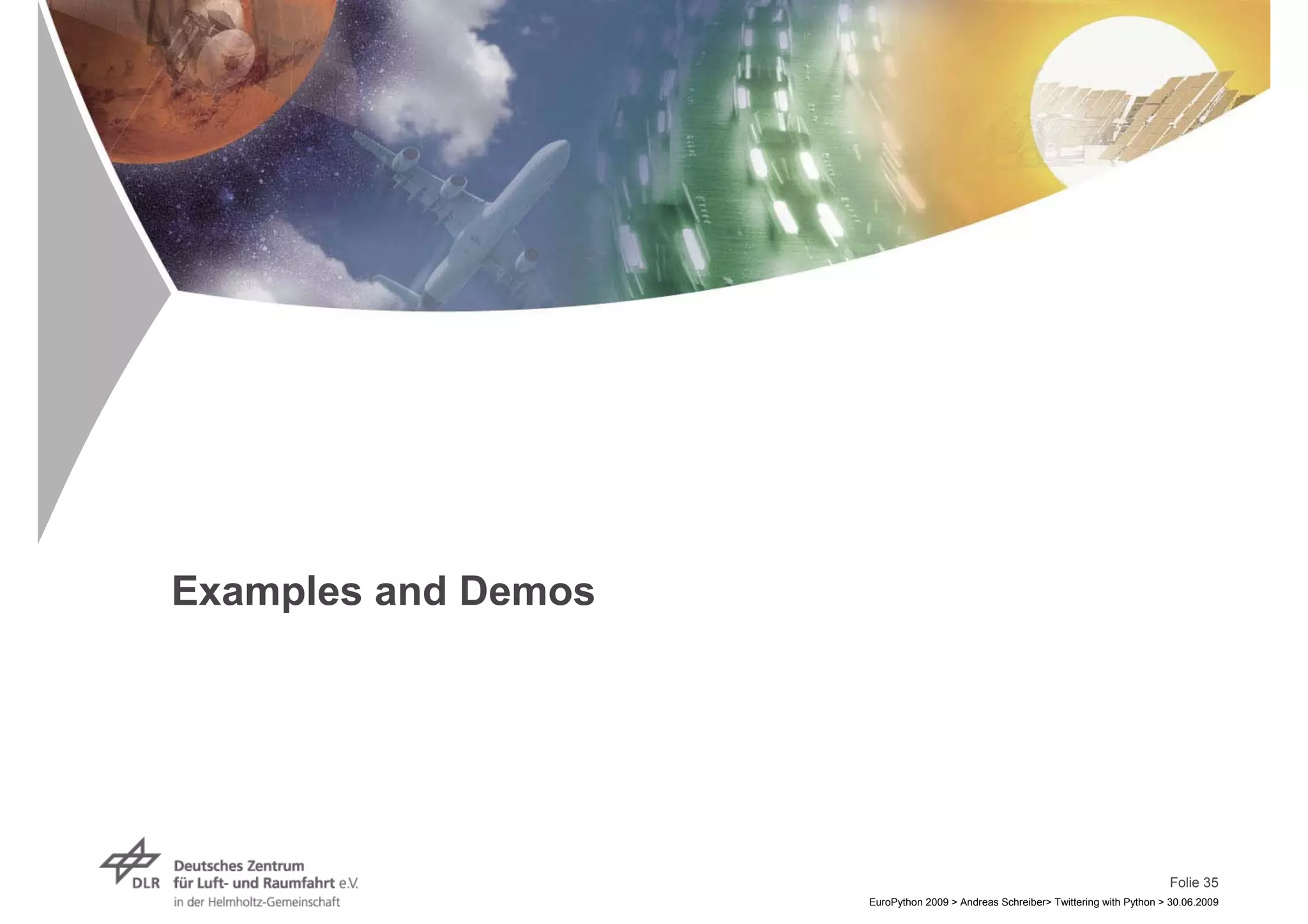 Examples and Demos

DLR Deutsches Zentrum für Luft- und Raumfahrt e.V. in der Helmholtz-Gemeinschaft

Folie 35

EuroPython 2009 > Andreas Schreiber> Twittering with Python > 30.06.2009